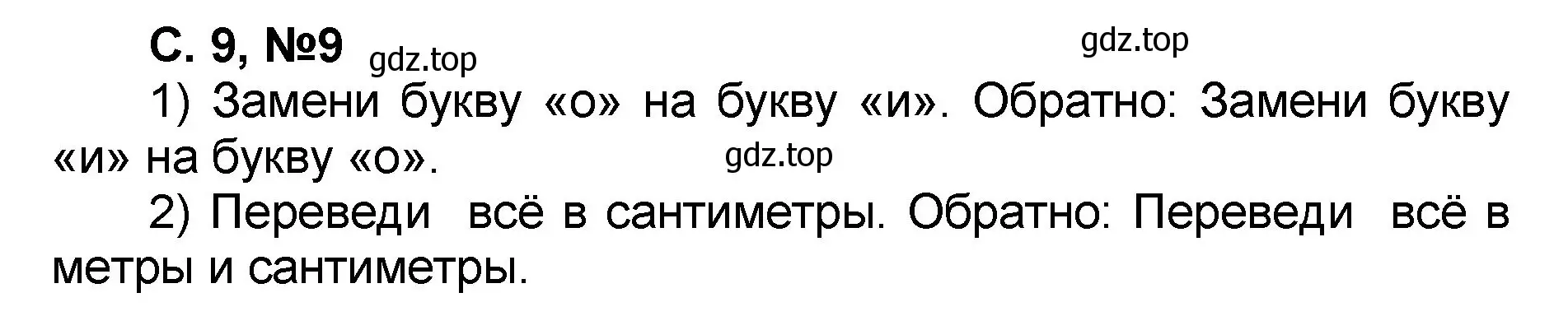 С. 9, №9 gdz.top

gdz.top

1) Замени букву «о» на букву «и». Обратно: Замени букву «и» на букву «о».

gdz.top

2) Переведи всё в сантиметры. Обратно: Переведи всё в метры и сантиметры.